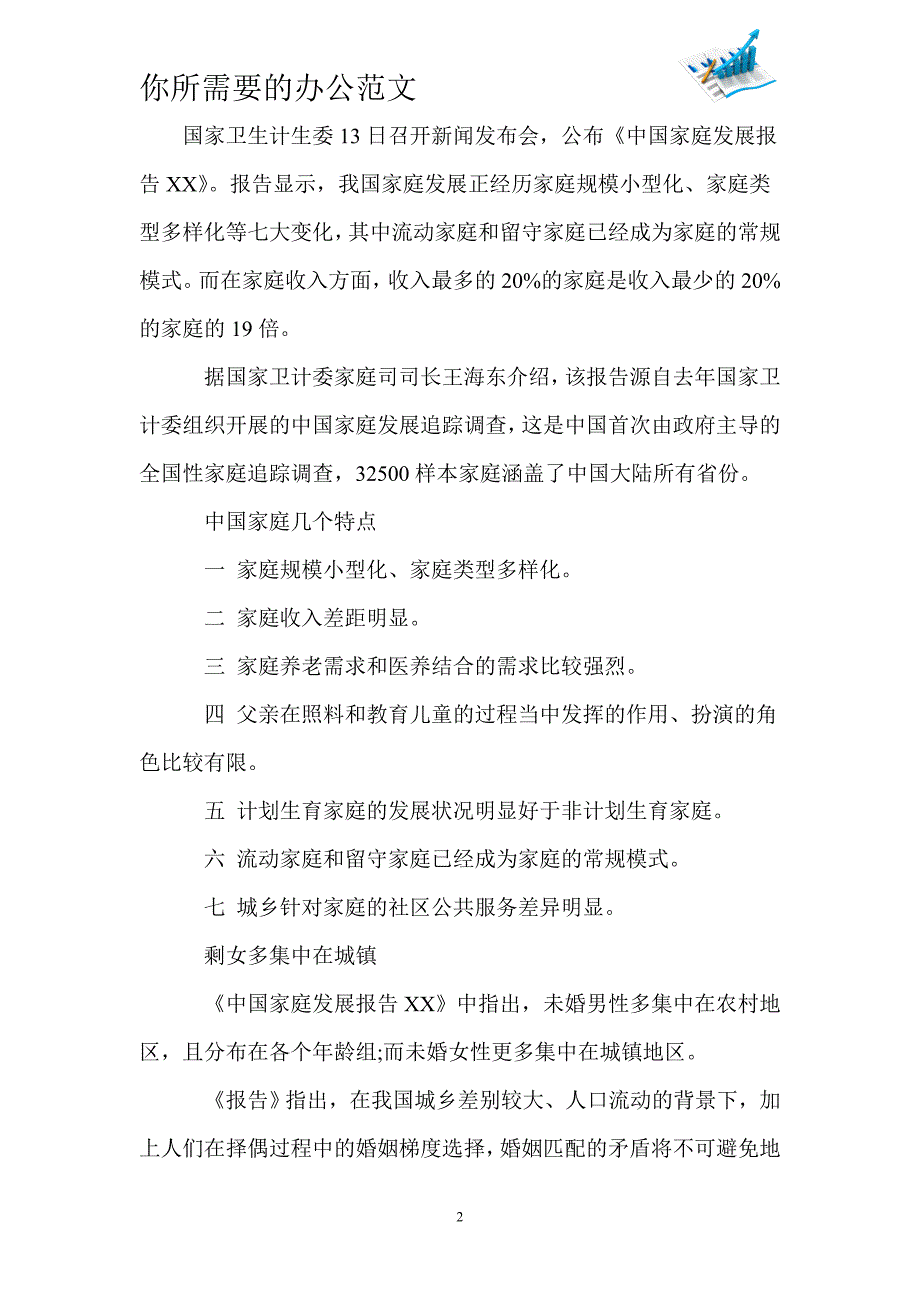 你所需要的办公范文

国家卫生计生委13日召开新闻发布会，公布《中国家庭发展报告XX》。报告显示，我国家庭发展正经历家庭规模小型化、家庭类型多样化等七大变化，其中流动家庭和留守家庭已经成为家庭的常规模式。而在家庭收入方面，收入最多的20%的家庭是收入最少的20%的家庭的19倍。

据国家卫计委家庭司司长王海东介绍，该报告源自去年国家卫计委组织开展的中国家庭发展追踪调查，这是中国首次由政府主导的全国性家庭追踪调查，32500样本家庭涵盖了中国大陆所有省份。

中国家庭几个特点

一 家庭规模小型化、家庭类型多样化。

二 家庭收入差距明显。

三 家庭养老需求和医养结合的需求比较强烈。

四 父亲在照料和教育儿童的过程当中发挥的作用、扮演的角色比较有限。

五 计划生育家庭的发展状况明显好于非计划生育家庭。

六 流动家庭和留守家庭已经成为家庭的常规模式。

七 城乡针对家庭的社区公共服务差异明显。

剩女多集中在城镇

《中国家庭发展报告XX》中指出，未婚男性多集中在农村地区，且分布在各个年龄组;而未婚女性更多集中在城镇地区。

《报告》指出，在我国城乡差别较大、人口流动的背景下，加上人们在择偶过程中的婚姻梯度选择，婚姻匹配的矛盾将不可避免地

2